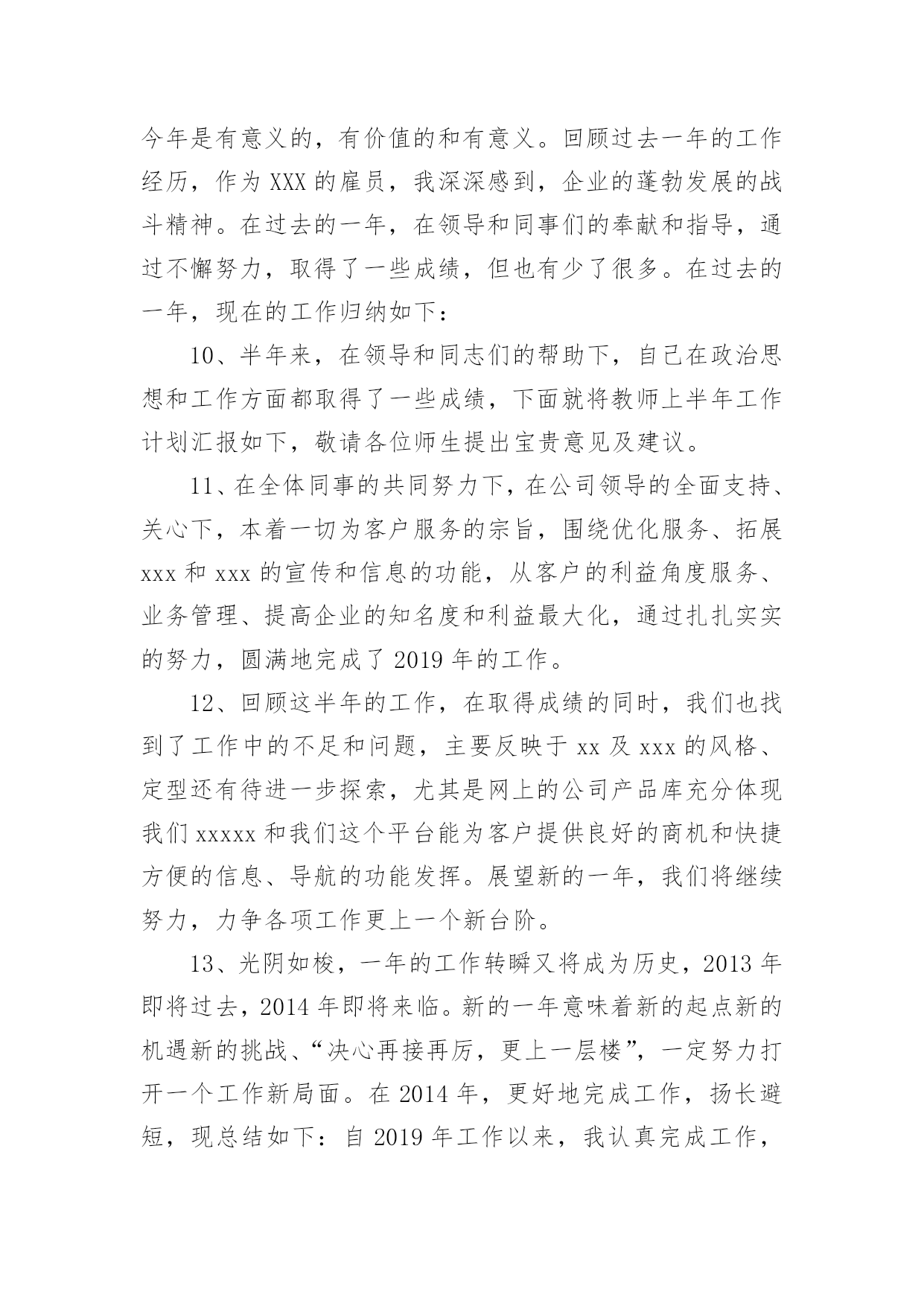 今年是有意义的，有价值的和有意义。回顾过去一年的工作经历，作为 XXX 的雇员，我深深感到，企业的蓬勃发展的战斗精神。在过去的一年，在领导和同事们的奉献和指导，通过不懈努力，取得了一些成绩，但也有少了很多。在过去的一年，现在的工作归纳如下：

10、半年来，在领导和同志们的帮助下，自己在政治思想和工作方面都取得了一些成绩，下面就将教师上半年工作计划汇报如下，敬请各位师生提出宝贵意见及建议。

11、在全体同事的共同努力下，在公司领导的全面支持、关心下，本着一切为客户服务的宗旨，围绕优化服务、拓展 xxx 和 xxx 的宣传和信息的功能，从客户的利益角度服务、业务管理、提高企业的知名度和利益最大化，通过扎扎实实的努力，圆满地完成了 2019 年的工作。

12、回顾这半年的工作，在取得成绩的同时，我们也找到了工作中的不足和问题，主要反映于 xx 及 xxx 的风格、定型还有待进一步探索，尤其是网上的公司产品库充分体现我们 xxxxx 和我们这个平台能为客户提供良好的商机和快捷方便的信息、导航的功能发挥。展望新的一年，我们将继续努力，力争各项工作更上一个新台阶。

13、光阴如梭，一年的工作转瞬又将成为历史，2013 年即将过去，2014 年即将来临。新的一年意味着新的起点新的机遇新的挑战、“决心再接再厉，更上一层楼”，一定努力打开一个工作新局面。在 2014 年，更好地完成工作，扬长避短，现总结如下：自 2019 年工作以来，我认真完成工作，